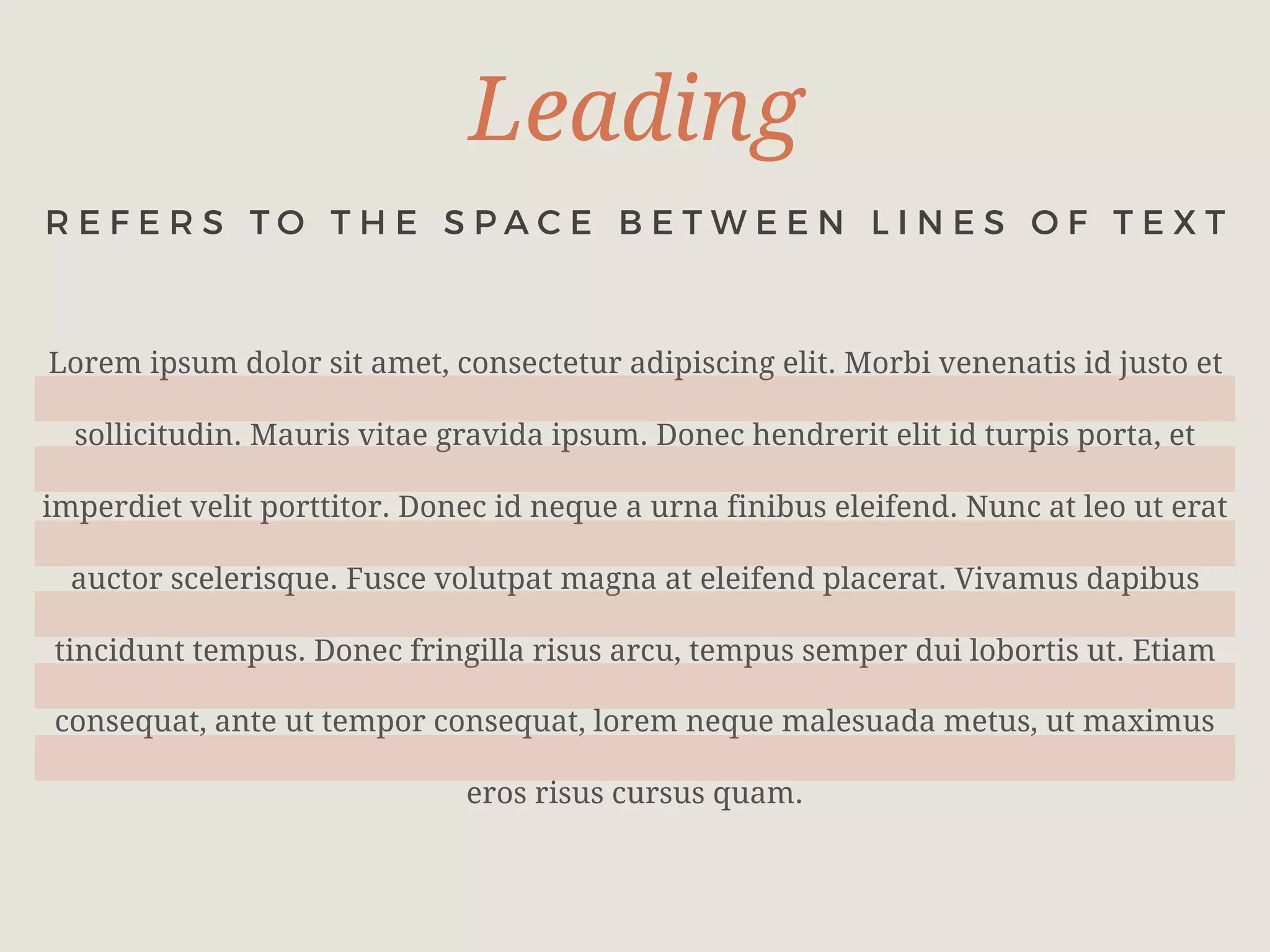 Leading

REFERS TO THE SPACE BETWEEN LINES OF TEXT

Lorem ipsum dolor sit amet, consectetur adipiscing elit. Morbi venenatis id justo et sollicitudin. Mauris vitae gravida ipsum. Donec hendrerit elit id turpis porta, et imperdiet velit porttitor. Donec id neque a urna finibus eleifend. Nunc at leo ut erat auctor scelerisque. Fusce volutpat magna at eleifend placerat. Vivamus dapibus tincidunt tempus. Donec fringilla risus arcu, tempus semper dui lobortis ut. Etiam consequat, ante ut tempor consequat, lorem neque malesuada metus, ut maximus eros risus cursus quam.